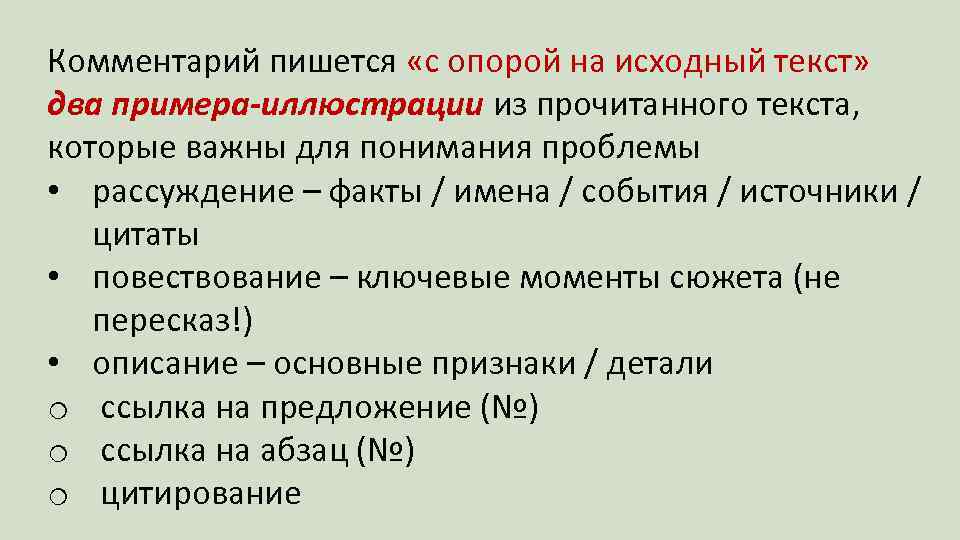 Комментарий пишется «с опорой на исходный текст»
два примера-иллюстрации из прочитанного текста, которые важны для понимания проблемы
• рассуждение – факты / имена / события / источники / цитаты
• повествование – ключевые моменты сюжета (не пересказ!)
• описание – основные признаки / детали
o ссылка на предложение (№)
o ссылка на абзац (№)
o цитирование